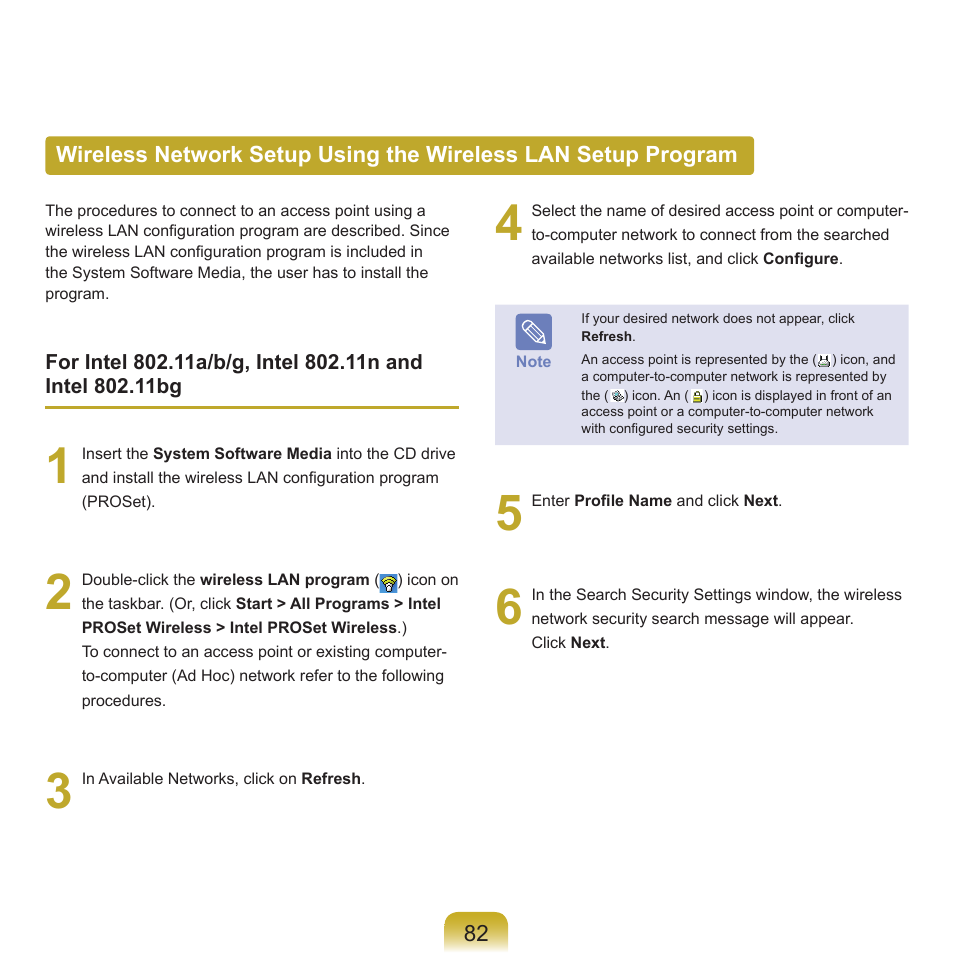 Wireless Network Setup Using the Wireless LAN Setup Program

The procedures to connect to an access point using a wireless LAN configuration program are described. Since the wireless LAN configuration program is included in the System Software Media, the user has to install the program.

For Intel 802.11a/b/g, Intel 802.11n and Intel 802.11bg

1 Insert the System Software Media into the CD drive and install the wireless LAN configuration program (PROSet).

2 Double-click the wireless LAN program ( ) icon on the taskbar. (Or, click Start > All Programs > Intel PROSet Wireless > Intel PROSet Wireless.)
To connect to an access point or existing computer-to-computer (Ad Hoc) network refer to the following procedures.

3 In Available Networks, click on Refresh.

4 Select the name of desired access point or computer-to-computer network to connect from the searched available networks list, and click Configure.

Note

If your desired network does not appear, click Refresh.

An access point is represented by the ( ) icon, and a computer-to-computer network is represented by the ( ) icon. An ( ) icon is displayed in front of an access point or a computer-to-computer network with configured security settings.

5 Enter Profile Name and click Next.

6 In the Search Security Settings window, the wireless network security search message will appear.
Click Next.

82